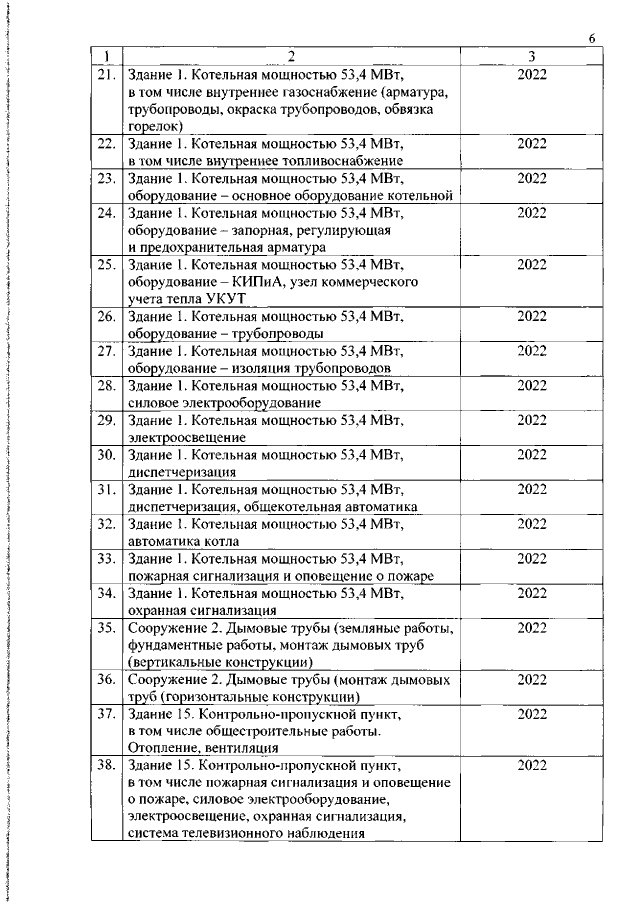 6

| 1 | 2 | 3 |
|---|---|---|
| 21. | Здание 1. Котельная мощностью 53,4 МВт, в том числе внутреннее газоснабжение (арматура, трубопроводы, окраска трубопроводов, обвязка горелок) | 2022 |
| 22. | Здание 1. Котельная мощностью 53,4 МВт, в том числе внутреннее топливоснабжение | 2022 |
| 23. | Здание 1. Котельная мощностью 53,4 МВт, оборудование – основное оборудование котельной | 2022 |
| 24. | Здание 1. Котельная мощностью 53,4 МВт, оборудование – запорная, регулирующая и предохранительная арматура | 2022 |
| 25. | Здание 1. Котельная мощностью 53,4 МВт, оборудование – КИПиА, узел коммерческого учета тепла УКУТ | 2022 |
| 26. | Здание 1. Котельная мощностью 53,4 МВт, оборудование – трубопроводы | 2022 |
| 27. | Здание 1. Котельная мощностью 53,4 МВт, оборудование – изоляция трубопроводов | 2022 |
| 28. | Здание 1. Котельная мощностью 53,4 МВт, силовое электрооборудование | 2022 |
| 29. | Здание 1. Котельная мощностью 53,4 МВт, электроосвещение | 2022 |
| 30. | Здание 1. Котельная мощностью 53,4 МВт, диспетчеризация | 2022 |
| 31. | Здание 1. Котельная мощностью 53,4 МВт, диспетчеризация, общекотельная автоматика | 2022 |
| 32. | Здание 1. Котельная мощностью 53,4 МВт, автоматика котла | 2022 |
| 33. | Здание 1. Котельная мощностью 53,4 МВт, пожарная сигнализация и оповещение о пожаре | 2022 |
| 34. | Здание 1. Котельная мощностью 53,4 МВт, охранная сигнализация | 2022 |
| 35. | Сооружение 2. Дымовые трубы (земляные работы, фундаментные работы, монтаж дымовых труб (вертикальные конструкции) | 2022 |
| 36. | Сооружение 2. Дымовые трубы (монтаж дымовых труб (горизонтальные конструкции) | 2022 |
| 37. | Здание 15. Контрольно-пропускной пункт, в том числе общестроительные работы. Отопление, вентиляция | 2022 |
| 38. | Здание 15. Контрольно-пропускной пункт, в том числе пожарная сигнализация и оповещение о пожаре, силовое электрооборудование, электроосвещение, охранная сигнализация, система телевизионного наблюдения | 2022 |